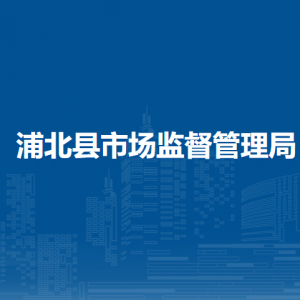 浦北县市场监督管理局